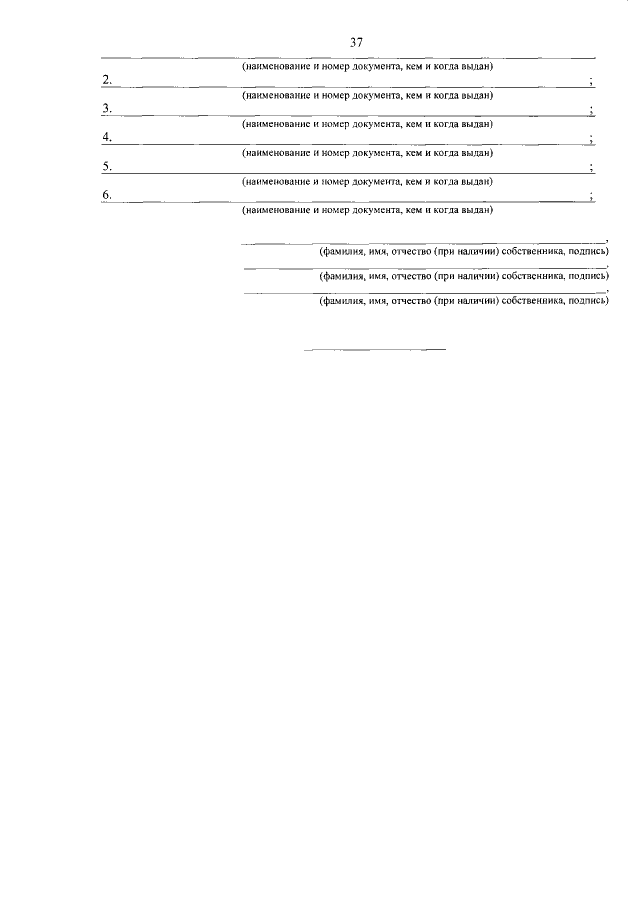 37

(наименование и номер документа, кем и когда выдан)

2. ;
(наименование и номер документа, кем и когда выдан)

3. ;
(наименование и номер документа, кем и когда выдан)

4. ;
(наименование и номер документа, кем и когда выдан)

5. ;
(наименование и номер документа, кем и когда выдан)

6. ;
(наименование и номер документа, кем и когда выдан)

,
(фамилия, имя, отчество (при наличии) собственника, подпись)

,
(фамилия, имя, отчество (при наличии) собственника, подпись)

,
(фамилия, имя, отчество (при наличии) собственника, подпись)